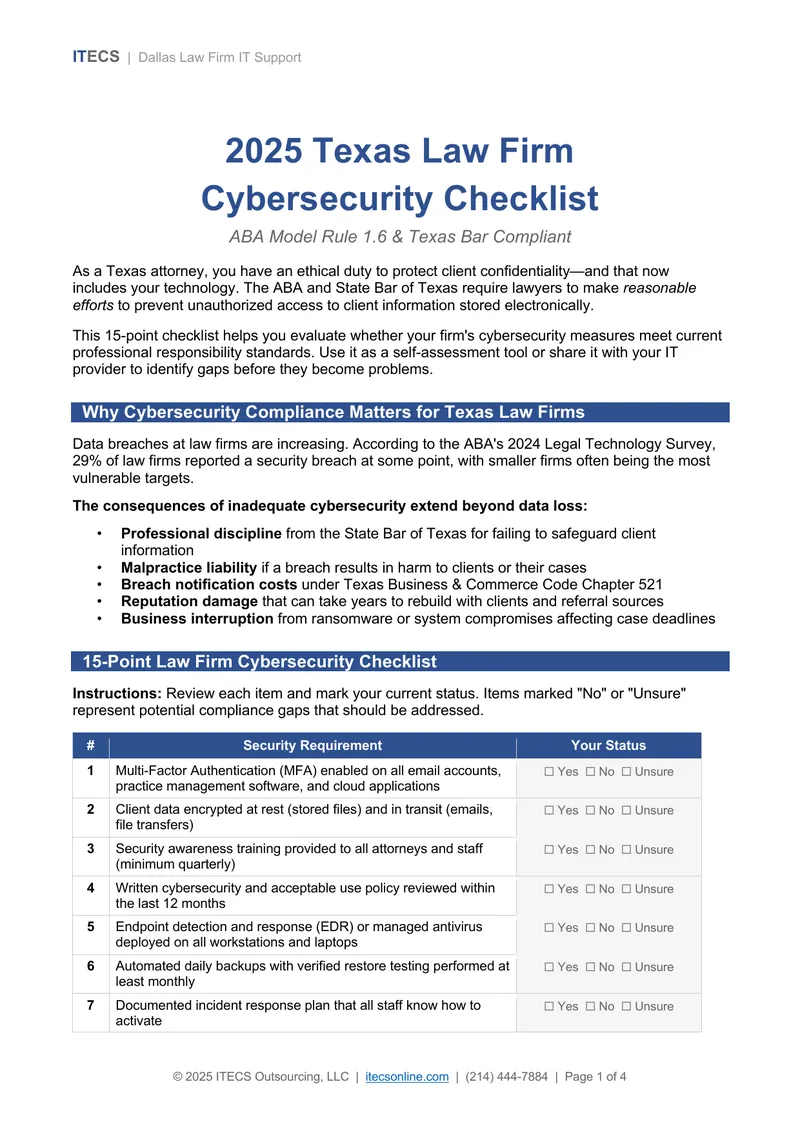 ITECS | Dallas Law Firm IT Support

2025 Texas Law Firm Cybersecurity Checklist

ABA Model Rule 1.6 & Texas Bar Compliant

As a Texas attorney, you have an ethical duty to protect client confidentiality—and that now includes your technology. The ABA and State Bar of Texas require lawyers to make reasonable efforts to prevent unauthorized access to client information stored electronically.

This 15-point checklist helps you evaluate whether your firm's cybersecurity measures meet current professional responsibility standards. Use it as a self-assessment tool or share it with your IT provider to identify gaps before they become problems.

Why Cybersecurity Compliance Matters for Texas Law Firms

Data breaches at law firms are increasing. According to the ABA's 2024 Legal Technology Survey, 29% of law firms reported a security breach at some point, with smaller firms often being the most vulnerable targets.

The consequences of inadequate cybersecurity extend beyond data loss:

• Professional discipline from the State Bar of Texas for failing to safeguard client information
• Malpractice liability if a breach results in harm to clients or their cases
• Breach notification costs under Texas Business & Commerce Code Chapter 521
• Reputation damage that can take years to rebuild with clients and referral sources
• Business interruption from ransomware or system compromises affecting case deadlines

15-Point Law Firm Cybersecurity Checklist

Instructions: Review each item and mark your current status. Items marked "No" or "Unsure" represent potential compliance gaps that should be addressed.

| # | Security Requirement | Your Status |
|---|---|---|
| 1 | Multi-Factor Authentication (MFA) enabled on all email accounts, practice management software, and cloud applications | ☐ Yes ☐ No ☐ Unsure |
| 2 | Client data encrypted at rest (stored files) and in transit (emails, file transfers) | ☐ Yes ☐ No ☐ Unsure |
| 3 | Security awareness training provided to all attorneys and staff (minimum quarterly) | ☐ Yes ☐ No ☐ Unsure |
| 4 | Written cybersecurity and acceptable use policy reviewed within the last 12 months | ☐ Yes ☐ No ☐ Unsure |
| 5 | Endpoint detection and response (EDR) or managed antivirus deployed on all workstations and laptops | ☐ Yes ☐ No ☐ Unsure |
| 6 | Automated daily backups with verified restore testing performed at least monthly | ☐ Yes ☐ No ☐ Unsure |
| 7 | Documented incident response plan that all staff know how to activate | ☐ Yes ☐ No ☐ Unsure |

© 2025 ITECS Outsourcing, LLC | itecsonline.com | (214) 444-7884 | Page 1 of 4